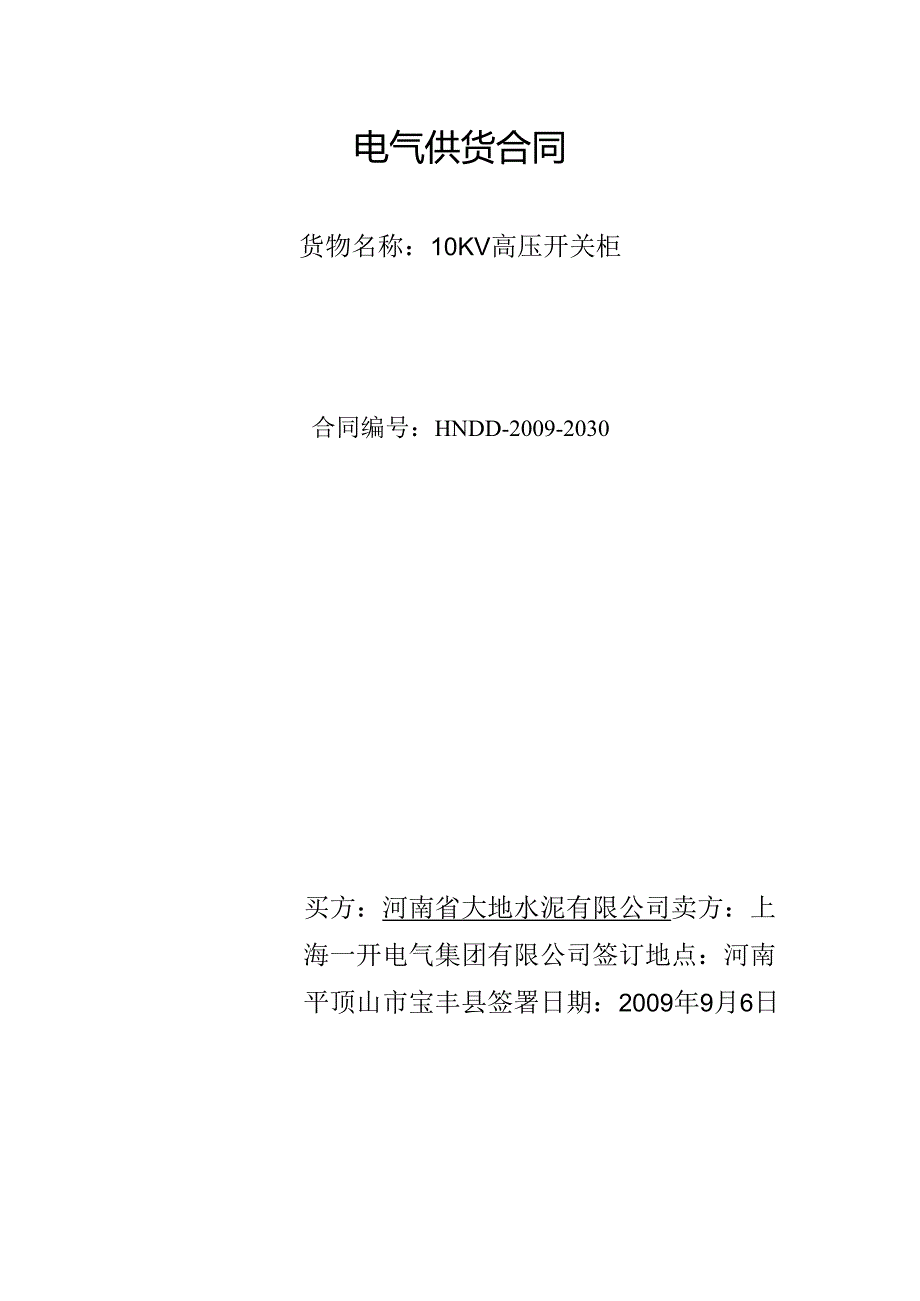 电气供货合同

货物名称：10KV高压开关柜

合同编号：HNDD-2009-2030

买方：河南省大地水泥有限公司卖方：上海一开电气集团有限公司签订地点：河南平顶山市宝丰县签署日期：2009年9月6日